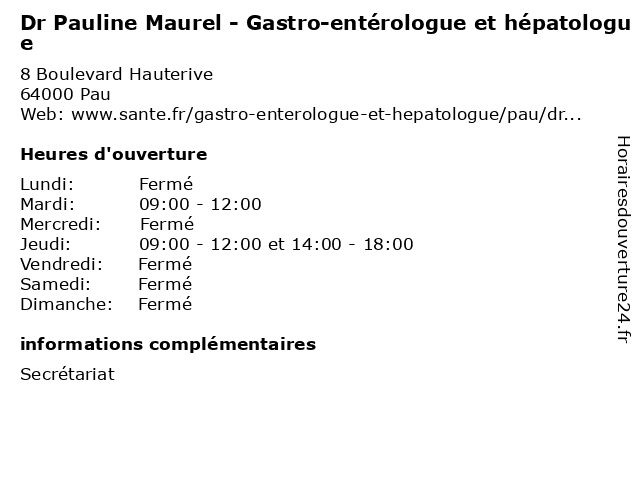 Dr Pauline Maurel - Gastro-entérologue et hépatologue

8 Boulevard Hauterive
64000 Pau
Web: www.sante.fr/gastro-enterologue-et-hepatologue/pau/dr...

Heures d'ouverture

Lundi: Fermé
Mardi: 09:00 - 12:00
Mercredi: Fermé
Jeudi: 09:00 - 12:00 et 14:00 - 18:00
Vendredi: Fermé
Samedi: Fermé
Dimanche: Fermé

informations complémentaires

Secrétariat

Horairesdouverture24.fr